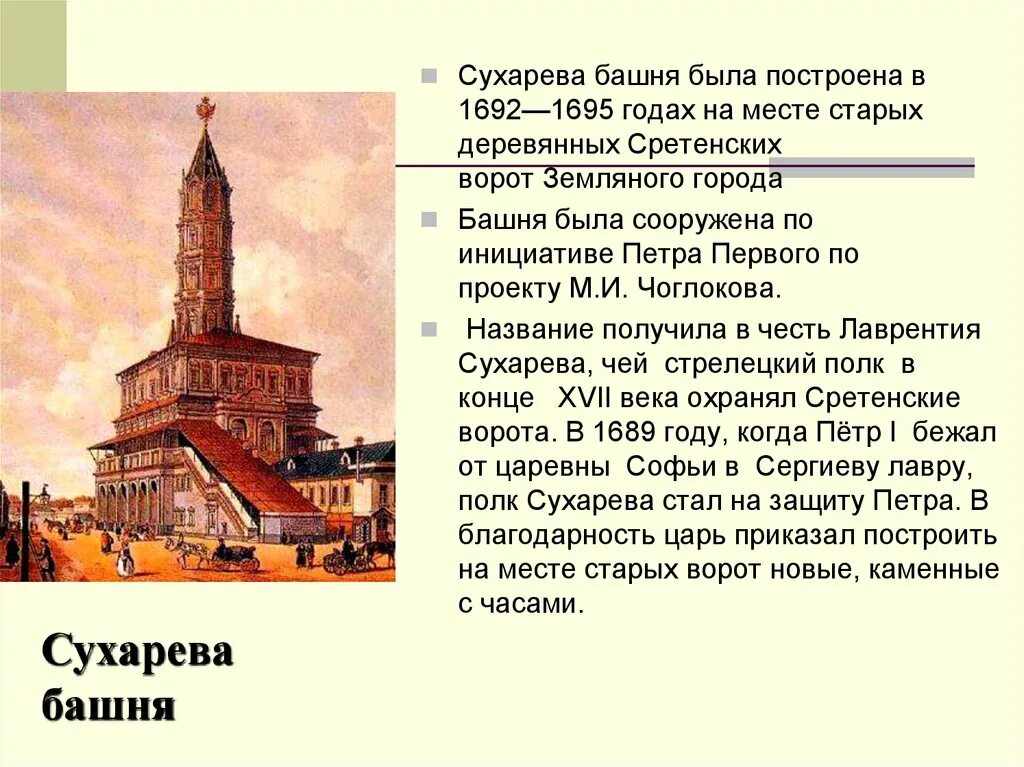 Сухарева башня была построена в 1692—1695 годах на месте старых деревянных Сретенских ворот Земляного города

Башня была сооружена по инициативе Петра Первого по проекту М.И. Чоглокова.

Название получила в честь Лаврентия Сухарева, чей стрелецкий полк в конце XVII века охранял Сретенские ворота. В 1689 году, когда Пётр I бежал от царевны Софьи в Сергиеву лавру, полк Сухарева стал на защиту Петра. В благодарность царь приказал построить на месте старых ворот новые, каменные с часами.

Сухарева башня